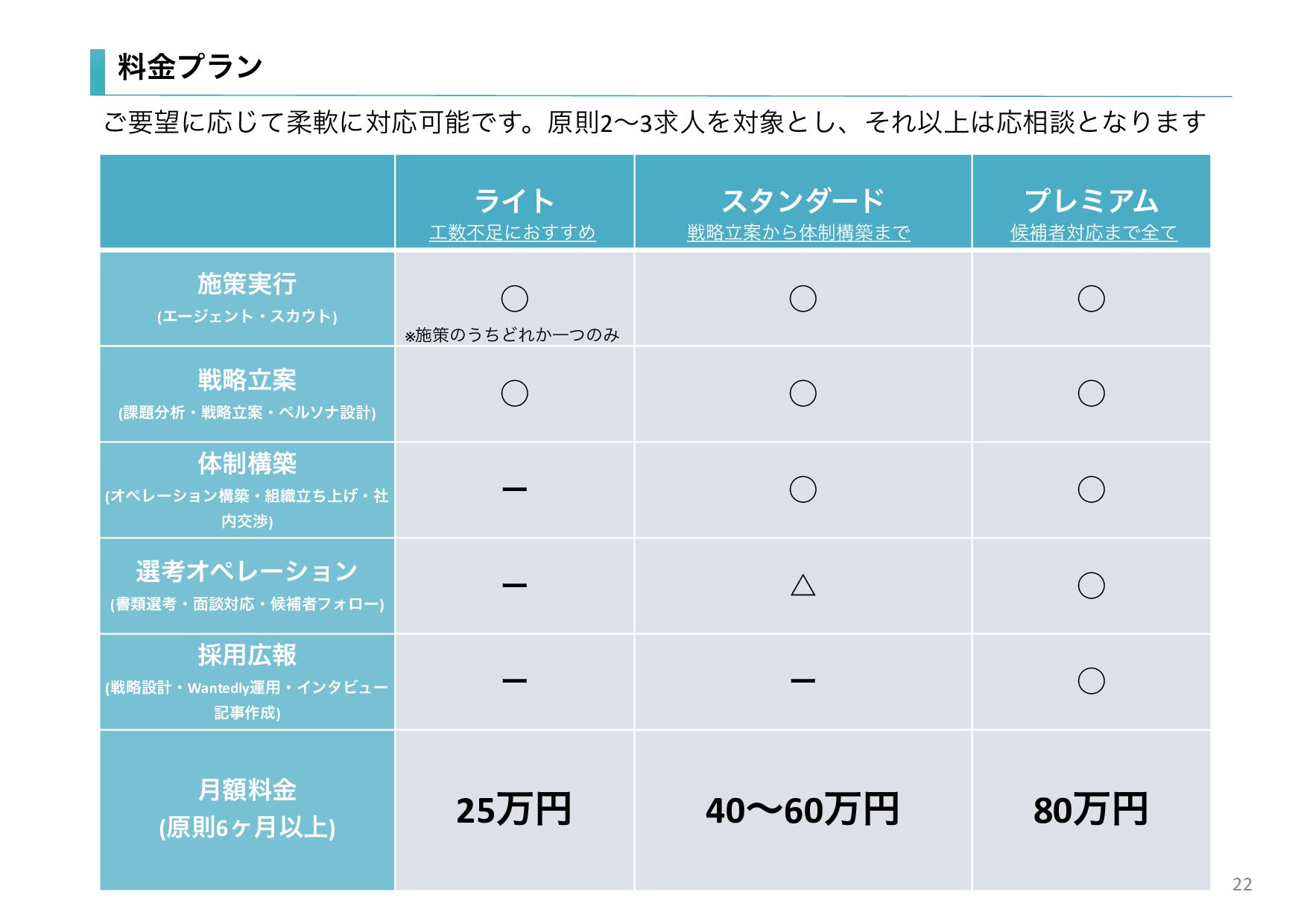 料金プラン

ご要望に応じて柔軟に対応可能です。原則2〜3求人を対象とし、それ以上は応相談となります

| | ライト 工数不足におすすめ | スタンダード 戦略立案から体制構築まで | プレミアム 候補者対応まで全て |
|---|---|---|---|
| 施策実行 (エージェント・スカウト) | ○ ※施策のうちどれか一つのみ | ○ | ○ |
| 戦略立案 (課題分析・戦略立案・ペルソナ設計) | ○ | ○ | ○ |
| 体制構築 (オペレーション構築・組織立ち上げ・社内交渉) | ー | ○ | ○ |
| 選考オペレーション (書類選考・面談対応・候補者フォロー) | ー | △ | ○ |
| 採用広報 (戦略設計・Wantedly運用・インタビュー記事作成) | ー | ー | ○ |
| 月額料金 (原則6ヶ月以上) | 25万円 | 40〜60万円 | 80万円 |

22